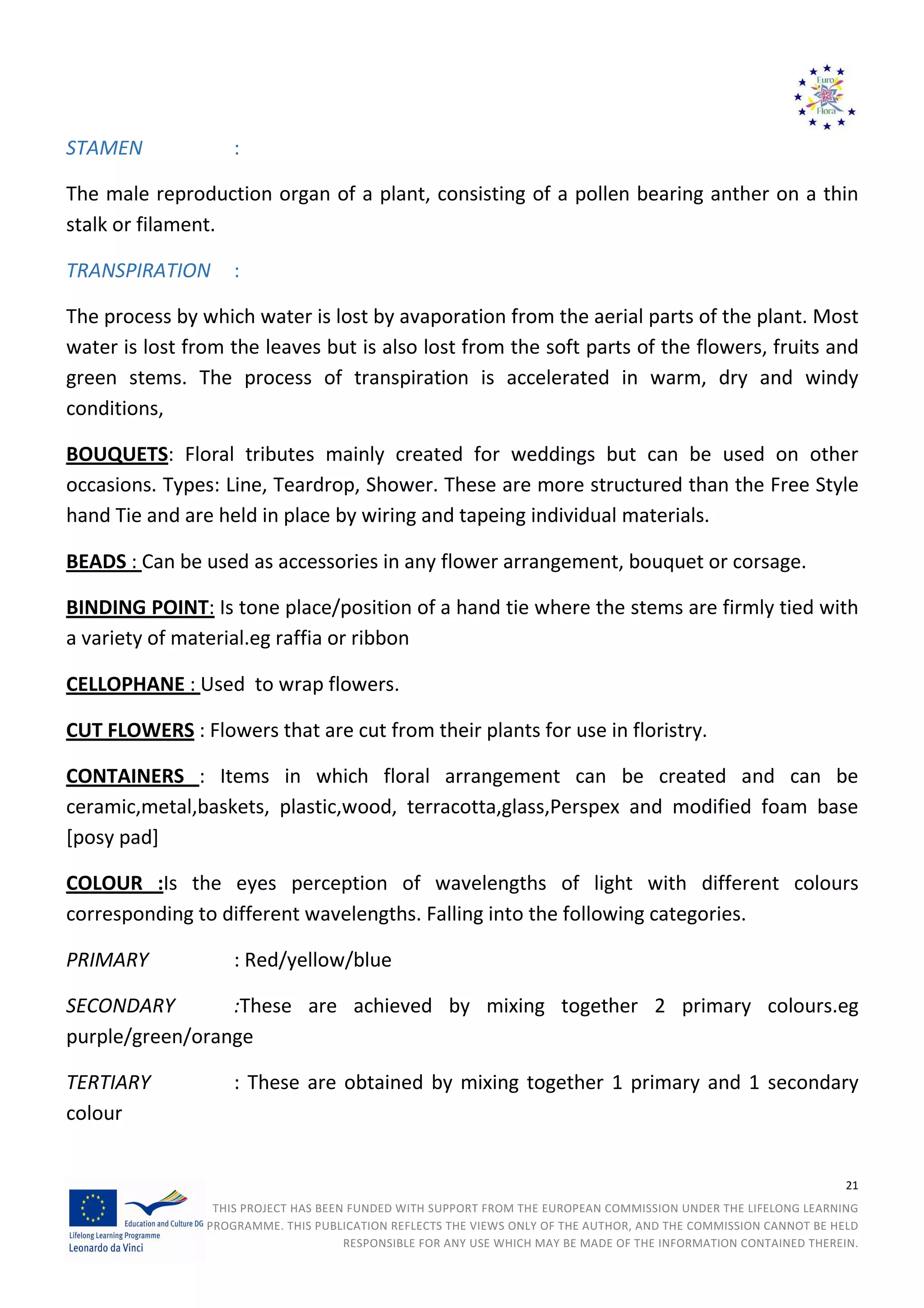 Euro Flora

STAMEN :

The male reproduction organ of a plant, consisting of a pollen bearing anther on a thin stalk or filament.

TRANSPIRATION :

The process by which water is lost by avaporation from the aerial parts of the plant. Most water is lost from the leaves but is also lost from the soft parts of the flowers, fruits and green stems. The process of transpiration is accelerated in warm, dry and windy conditions,

BOUQUETS: Floral tributes mainly created for weddings but can be used on other occasions. Types: Line, Teardrop, Shower. These are more structured than the Free Style hand Tie and are held in place by wiring and tapeing individual materials.

BEADS : Can be used as accessories in any flower arrangement, bouquet or corsage.

BINDING POINT: Is tone place/position of a hand tie where the stems are firmly tied with a variety of material.eg raffia or ribbon

CELLOPHANE : Used to wrap flowers.

CUT FLOWERS : Flowers that are cut from their plants for use in floristry.

CONTAINERS : Items in which floral arrangement can be created and can be ceramic,metal,baskets, plastic,wood, terracotta,glass,Perspex and modified foam base [posy pad]

COLOUR :Is the eyes perception of wavelengths of light with different colours corresponding to different wavelengths. Falling into the following categories.

PRIMARY : Red/yellow/blue

SECONDARY :These are achieved by mixing together 2 primary colours.eg purple/green/orange

TERTIARY : These are obtained by mixing together 1 primary and 1 secondary colour

21

Education and Culture DG
Lifelong Learning Programme
Leonardo da Vinci

THIS PROJECT HAS BEEN FUNDED WITH SUPPORT FROM THE EUROPEAN COMMISSION UNDER THE LIFELONG LEARNING PROGRAMME. THIS PUBLICATION REFLECTS THE VIEWS ONLY OF THE AUTHOR, AND THE COMMISSION CANNOT BE HELD RESPONSIBLE FOR ANY USE WHICH MAY BE MADE OF THE INFORMATION CONTAINED THEREIN.